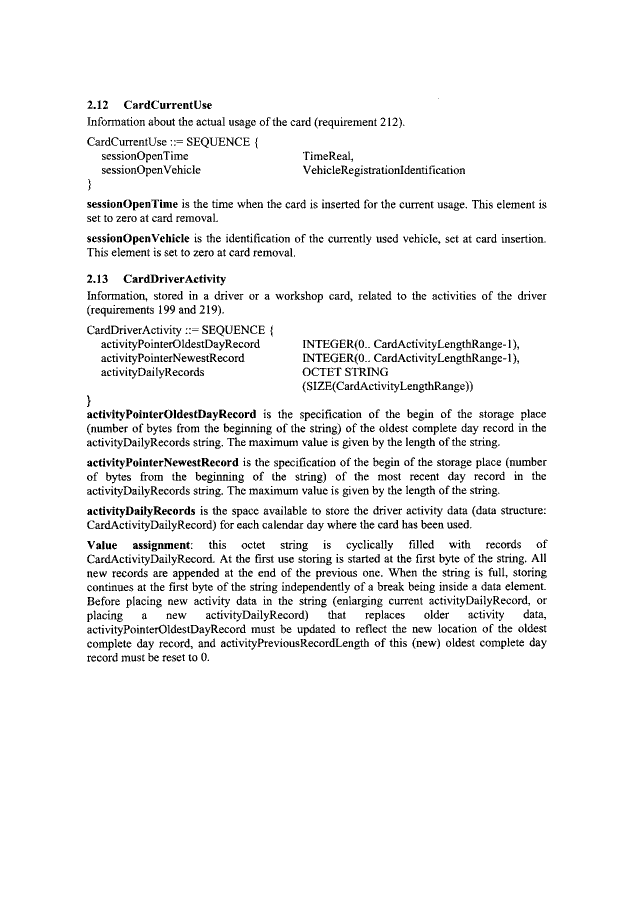 2.12 CardCurrentUse

Information about the actual usage of the card (requirement 212).

CardCurrentUse ::= SEQUENCE {
sessionOpenTime TimeReal,
sessionOpenVehicle VehicleRegistrationIdentification
}

sessionOpenTime is the time when the card is inserted for the current usage. This element is set to zero at card removal.

sessionOpenVehicle is the identification of the currently used vehicle, set at card insertion. This element is set to zero at card removal.

2.13 CardDriverActivity

Information, stored in a driver or a workshop card, related to the activities of the driver (requirements 199 and 219).

CardDriverActivity ::= SEQUENCE {
activityPointerOldestDayRecord INTEGER(0.. CardActivityLengthRange-1),
activityPointerNewestRecord INTEGER(0.. CardActivityLengthRange-1),
activityDailyRecords OCTET STRING (SIZE(CardActivityLengthRange))
}

activityPointerOldestDayRecord is the specification of the begin of the storage place (number of bytes from the beginning of the string) of the oldest complete day record in the activityDailyRecords string. The maximum value is given by the length of the string.

activityPointerNewestRecord is the specification of the begin of the storage place (number of bytes from the beginning of the string) of the most recent day record in the activityDailyRecords string. The maximum value is given by the length of the string.

activityDailyRecords is the space available to store the driver activity data (data structure: CardActivityDailyRecord) for each calendar day where the card has been used.

Value assignment: this octet string is cyclically filled with records of CardActivityDailyRecord. At the first use storing is started at the first byte of the string. All new records are appended at the end of the previous one. When the string is full, storing continues at the first byte of the string independently of a break being inside a data element. Before placing new activity data in the string (enlarging current activityDailyRecord, or placing a new activityDailyRecord) that replaces older activity data, activityPointerOldestDayRecord must be updated to reflect the new location of the oldest complete day record, and activityPreviousRecordLength of this (new) oldest complete day record must be reset to 0.